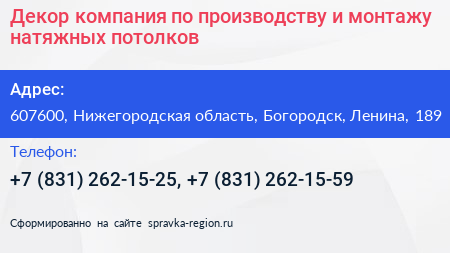 Декор компания по производству и монтажу натяжных потолков

Адрес:

607600, Нижегородская область, Богородск, Ленина, 189

Телефон:

+7 (831) 262-15-25, +7 (831) 262-15-59

Сформированно на сайте spravka-region.ru